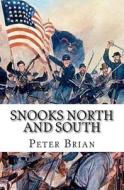 SNOOKS NORTH AND SOUTH

PETER BRIAN